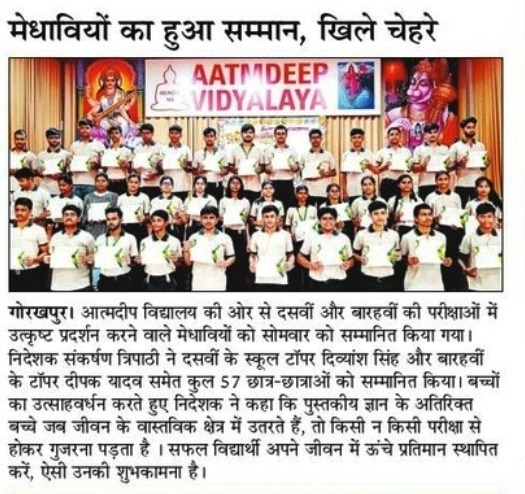 मेधावियों का हुआ सम्मान, खिले चेहरे

AATMDEEP
VIDYALAYA

गोरखपुर। आत्मदीप विद्यालय की ओर से दसवीं और बारहवीं की परीक्षाओं में उत्कृष्ट प्रदर्शन करने वाले मेधावियों को सोमवार को सम्मानित किया गया। निदेशक संकर्षण त्रिपाठी ने दसवीं के स्कूल टॉपर दिव्यांश सिंह और बारहवीं के टॉपर दीपक यादव समेत कुल 57 छात्र-छात्राओं को सम्मानित किया। बच्चों का उत्साहवर्धन करते हुए निदेशक ने कहा कि पुस्तकीय ज्ञान के अतिरिक्त बच्चे जब जीवन के वास्तविक क्षेत्र में उतरते हैं, तो किसी न किसी परीक्षा से होकर गुजरना पड़ता है । सफल विद्यार्थी अपने जीवन में ऊंचे प्रतिमान स्थापित करें, ऐसी उनकी शुभकामना है।